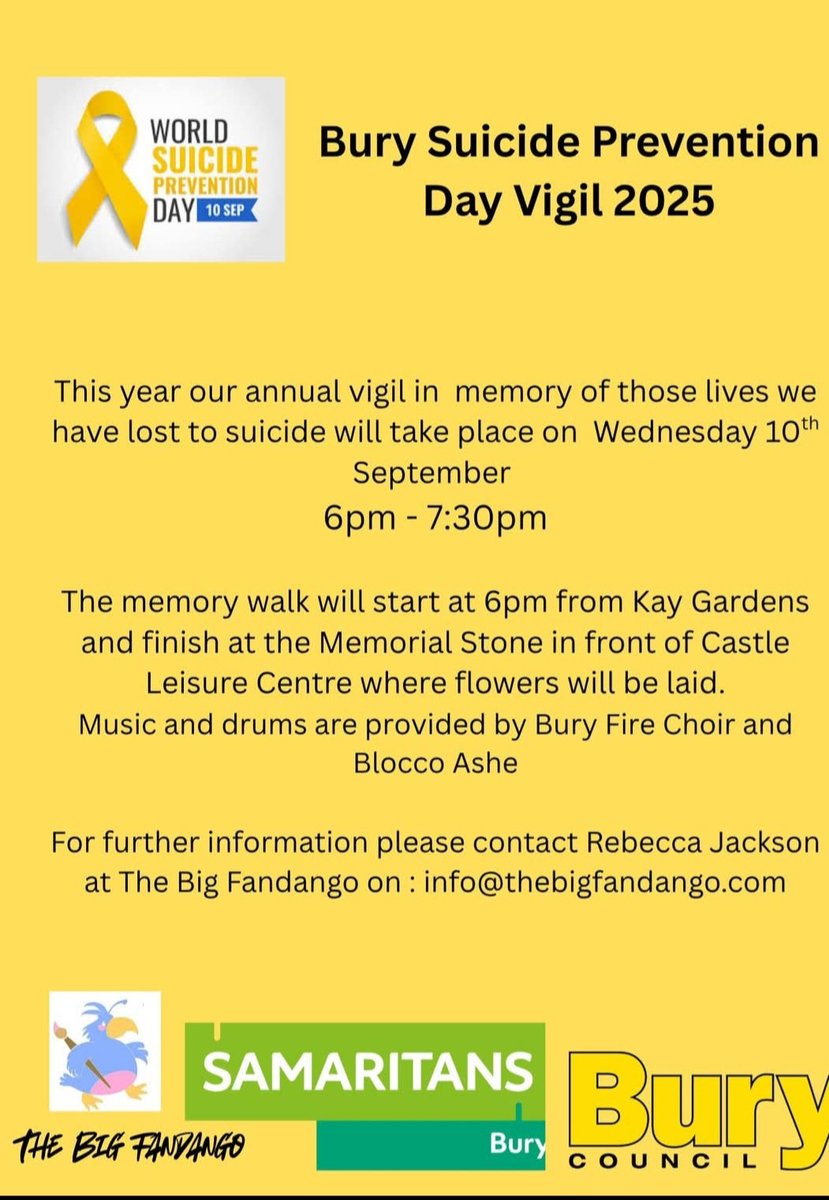 WORLD SUICIDE PREVENTION DAY 10 SEP

Bury Suicide Prevention Day Vigil 2025

This year our annual vigil in memory of those lives we have lost to suicide will take place on Wednesday 10$^{th}$ September
6pm - 7:30pm

The memory walk will start at 6pm from Kay Gardens and finish at the Memorial Stone in front of Castle Leisure Centre where flowers will be laid.
Music and drums are provided by Bury Fire Choir and Blocco Ashe

For further information please contact Rebecca Jackson at The Big Fandango on : info@thebigfandango.com

THE BIG FANDANGO

SAMARITANS
Bury

Bury
COUNCIL